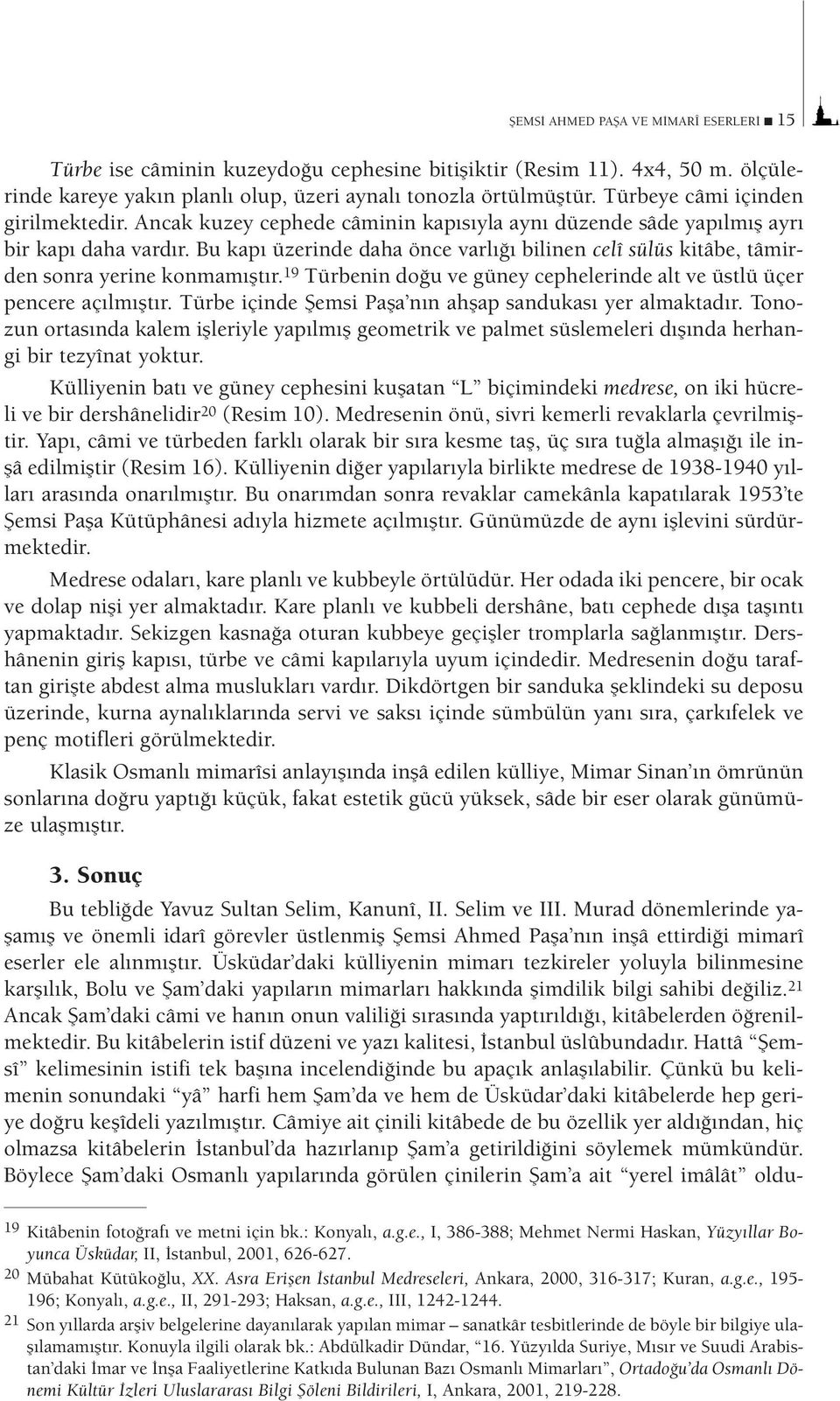 ŞEMSİ AHMED PAŞA VE MİMARÎ ESERLERİ ■ 15

Türbe ise câminin kuzeydoğu cephesine bitişiktir (Resim 11). 4x4, 50 m. ölçülerinde kareye yakın planlı olup, üzeri aynalı tonozla örtülmüştür. Türbeye câmi içinden girilmektedir. Ancak kuzey cephede câminin kapısıyla aynı düzende sâde yapılmış ayrı bir kapı daha vardır. Bu kapı üzerinde daha önce varlığı bilinen celî sülüs kitâbe, tâmirden sonra yerine konmamıştır.$^{19}$ Türbenin doğu ve güney cephelerinde alt ve üstlü üçer pencere açılmıştır. Türbe içinde Şemsi Paşa'nın ahşap sandukası yer almaktadır. Tonozun ortasında kalem işleriyle yapılmış geometrik ve palmet süslemeleri dışında herhangi bir tezyînat yoktur.

Külliyenin batı ve güney cephesini kuşatan "L" biçimindeki medrese, on iki hücreli ve bir dershânelidir$^{20}$ (Resim 10). Medresenin önü, sivri kemerli revaklarla çevrilmiştir. Yapı, câmi ve türbeden farklı olarak bir sıra kesme taş, üç sıra tuğla almaşığı ile inşâ edilmiştir (Resim 16). Külliyenin diğer yapılarıyla birlikte medrese de 1938-1940 yılları arasında onarılmıştır. Bu onarımdan sonra revaklar camekânla kapatılarak 1953'te Şemsi Paşa Kütüphânesi adıyla hizmete açılmıştır. Günümüzde de aynı işlevini sürdürmektedir.

Medrese odaları, kare planlı ve kubbeyle örtülüdür. Her odada iki pencere, bir ocak ve dolap nişi yer almaktadır. Kare planlı ve kubbeli dershâne, batı cephede dışa taşıntı yapmaktadır. Sekizgen kasnağa oturan kubbeye geçişler tromplarla sağlanmıştır. Dershânenin giriş kapısı, türbe ve câmi kapılarıyla uyum içindedir. Medresenin doğu taraftan girişte abdest alma muslukları vardır. Dikdörtgen bir sanduka şeklindeki su deposu üzerinde, kurna aynalıklarında servi ve saksı içinde sümbülün yanı sıra, çarkıfelek ve penç motifleri görülmektedir.

Klasik Osmanlı mimarîsi anlayışında inşâ edilen külliye, Mimar Sinan'ın ömrünün sonlarına doğru yaptığı küçük, fakat estetik gücü yüksek, sâde bir eser olarak günümüze ulaşmıştır.

3. Sonuç

Bu tebliğde Yavuz Sultan Selim, Kanunî, II. Selim ve III. Murad dönemlerinde yaşamış ve önemli idarî görevler üstlenmiş Şemsi Ahmed Paşa'nın inşâ ettirdiği mimarî eserler ele alınmıştır. Üsküdar'daki külliyenin mimarı tezkireler yoluyla bilinmesine karşılık, Bolu ve Şam'daki yapıların mimarları hakkında şimdilik bilgi sahibi değiliz.$^{21}$ Ancak Şam'daki câmi ve hanın onun valiliği sırasında yaptırıldığı, kitâbelerden öğrenilmektedir. Bu kitâbelerin istif düzeni ve yazı kalitesi, İstanbul üslûbundadır. Hattâ "Şemsî" kelimesinin istifi tek başına incelendiğinde bu apaçık anlaşılabilir. Çünkü bu kelimenin sonundaki "yâ" harfi hem Şam'da ve hem de Üsküdar'daki kitâbelerde hep geriye doğru keşîdeli yazılmıştır. Câmiye ait çinili kitâbede de bu özellik yer aldığından, hiç olmazsa kitâbelerin İstanbul'da hazırlanıp Şam'a getirildiğini söylemek mümkündür. Böylece Şam'daki Osmanlı yapılarında görülen çinilerin Şam'a ait "yerel imâlât" oldu-

19 Kitâbenin fotoğrafı ve metni için bk.: Konyalı, a.g.e., I, 386-388; Mehmet Nermi Haskan, Yüzyıllar Boyunca Üsküdar, II, İstanbul, 2001, 626-627.
20 Mübahat Kütükoğlu, XX. Asra Erişen İstanbul Medreseleri, Ankara, 2000, 316-317; Kuran, a.g.e., 195-196; Konyalı, a.g.e., II, 291-293; Haksan, a.g.e., III, 1242-1244.
21 Son yıllarda arşiv belgelerine dayanılarak yapılan mimar – sanatkâr tesbitlerinde de böyle bir bilgiye ulaşılamamıştır. Konuyla ilgili olarak bk.: Abdülkadir Dündar, "16. Yüzyılda Suriye, Mısır ve Suudi Arabistan'daki İmar ve İnşa Faaliyetlerine Katkıda Bulunan Bazı Osmanlı Mimarları", Ortadoğu'da Osmanlı Dönemi Kültür İzleri Uluslararası Bilgi Şöleni Bildirileri, I, Ankara, 2001, 219-228.